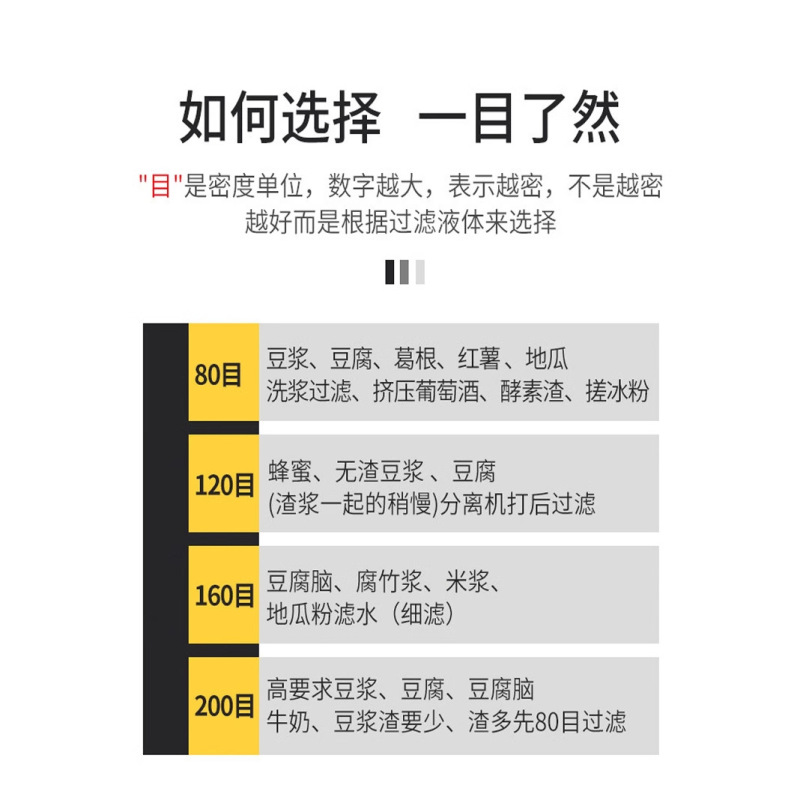 如何选择 一目了然

“目”是密度单位，数字越大，表示越密，不是越密越好而是根据过滤液体来选择

80目
豆浆、豆腐、葛根、红薯、地瓜
洗浆过滤、挤压葡萄酒、酵素渣、搓冰粉

120目
蜂蜜、无渣豆浆、豆腐
(渣浆一起的稍慢)分离机打后过滤

160目
豆腐脑、腐竹浆、米浆、
地瓜粉滤水（细滤）

200目
高要求豆浆、豆腐、豆腐脑
牛奶、豆浆渣要少、渣多先80目过滤